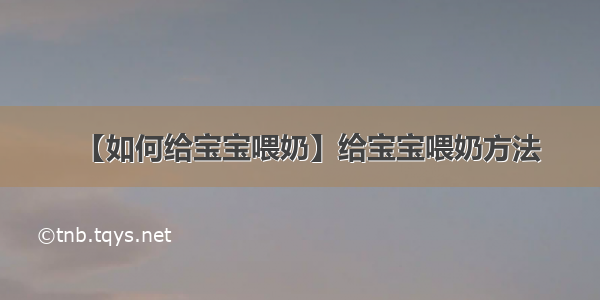 【如何给宝宝喂奶】给宝宝喂奶方法

©tnb.tqys.net